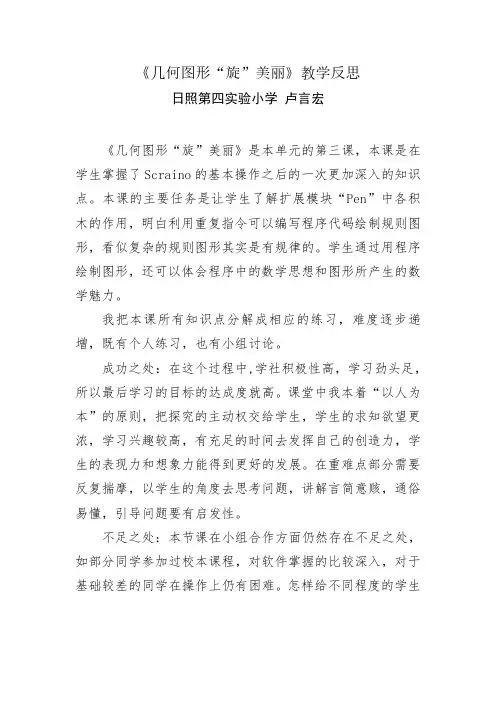 《几何图形“旋”美丽》教学反思

日照第四实验小学 卢言宏

《几何图形“旋”美丽》是本单元的第三课，本课是在学生掌握了Scraino的基本操作之后的一次更加深入的知识点。本课的主要任务是让学生了解扩展模块“Pen”中各积木的作用，明白利用重复指令可以编写程序代码绘制规则图形，看似复杂的规则图形其实是有规律的。学生通过用程序绘制图形，还可以体会程序中的数学思想和图形所产生的数学魅力。

我把本课所有知识点分解成相应的练习，难度逐步递增，既有个人练习，也有小组讨论。

成功之处：在这个过程中,学社积极性高，学习劲头足，所以最后学习的目标的达成度就高。课堂中我本着“以人为本”的原则，把探究的主动权交给学生，学生的求知欲望更浓，学习兴趣较高，有充足的时间去发挥自己的创造力，学生的表现力和想象力能得到更好的发展。在重难点部分需要反复揣摩，以学生的角度去思考问题，讲解言简意赅，通俗易懂，引导问题要有启发性。

不足之处：本节课在小组合作方面仍然存在不足之处，如部分同学参加过校本课程，对软件掌握的比较深入，对于基础较差的同学在操作上仍有困难。怎样给不同程度的学生